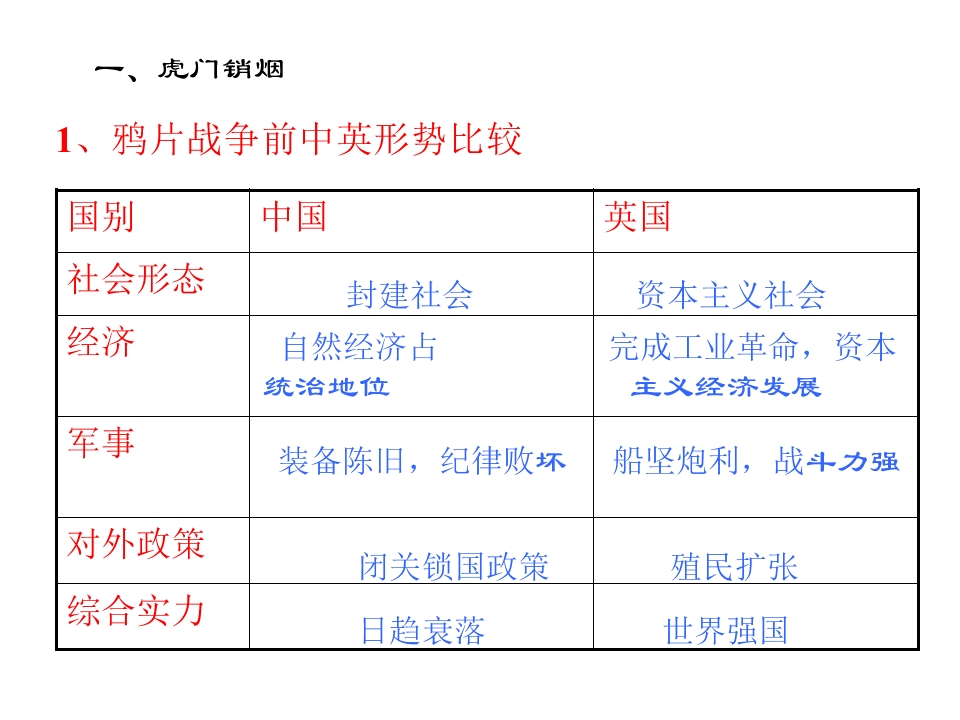 一、虎门销烟

1、鸦片战争前中英形势比较

| 国别 | 中国 | 英国 |
|---|---|---|
| 社会形态 | 封建社会 | 资本主义社会 |
| 经济 | 自然经济占统治地位 | 完成工业革命，资本主义经济发展 |
| 军事 | 装备陈旧，纪律败坏 | 船坚炮利，战斗力强 |
| 对外政策 | 闭关锁国政策 | 殖民扩张 |
| 综合实力 | 日趋衰落 | 世界强国 |